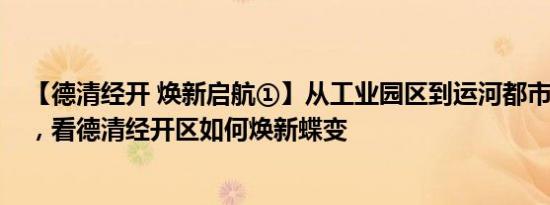 【德清经开 焕新启航①】从工业园区到运河都市，看德清经开区如何焕新蝶变